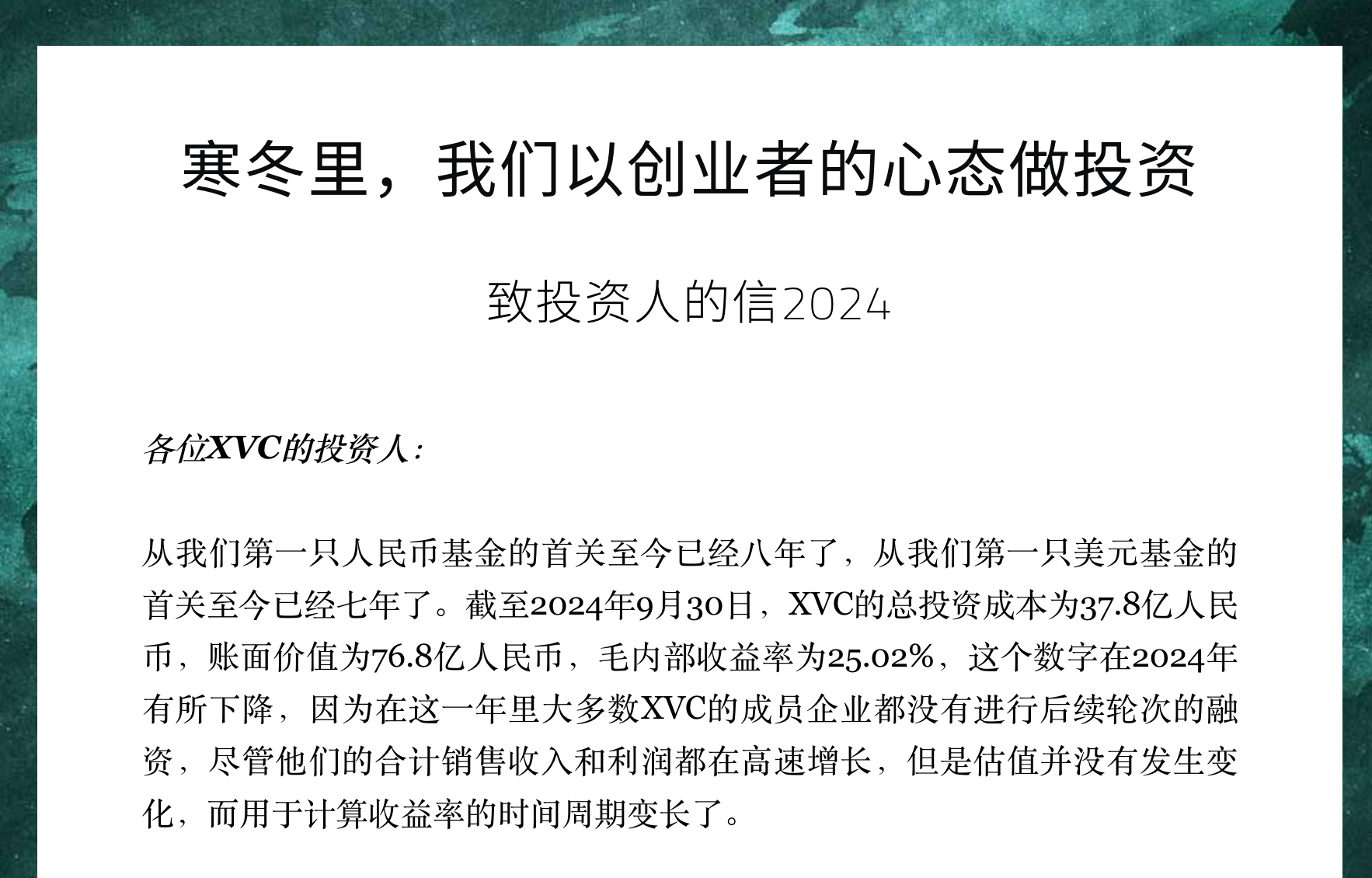 寒冬里，我们以创业者的心态做投资

致投资人的信2024

各位XVC的投资人：

从我们第一只人民币基金的首关至今已经八年了，从我们第一只美元基金的首关至今已经七年了。截至2024年9月30日，XVC的总投资成本为37.8亿人民币，账面价值为76.8亿人民币，毛内部收益率为25.02%，这个数字在2024年有所下降，因为在这一年里大多数XVC的成员企业都没有进行后续轮次的融资，尽管他们的合计销售收入和利润都在高速增长，但是估值并没有发生变化，而用于计算收益率的时间周期变长了。